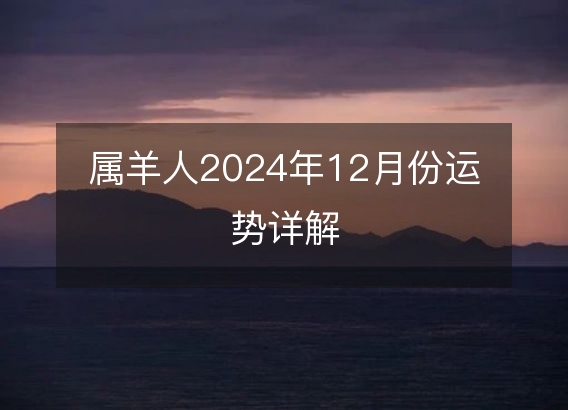 属羊人2024年12月份运势详解